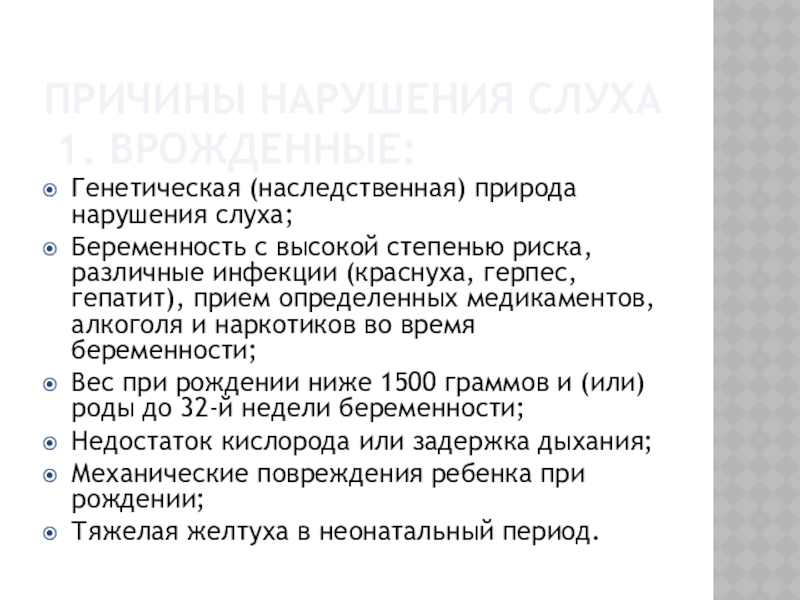 ПРИЧИНЫ НАРУШЕНИЯ СЛУХА
1. ВРОЖДЕННЫЕ:

Генетическая (наследственная) природа нарушения слуха;

Беременность с высокой степенью риска, различные инфекции (краснуха, герпес, гепатит), прием определенных медикаментов, алкоголя и наркотиков во время беременности;

Вес при рождении ниже 1500 граммов и (или) роды до 32-й недели беременности;

Недостаток кислорода или задержка дыхания;

Механические повреждения ребенка при рождении;

Тяжелая желтуха в неонатальный период.